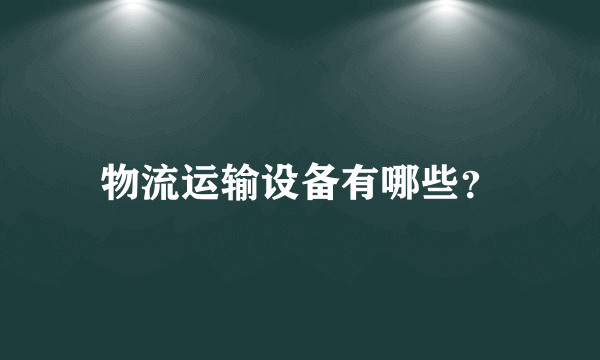 物流运输设备有哪些？